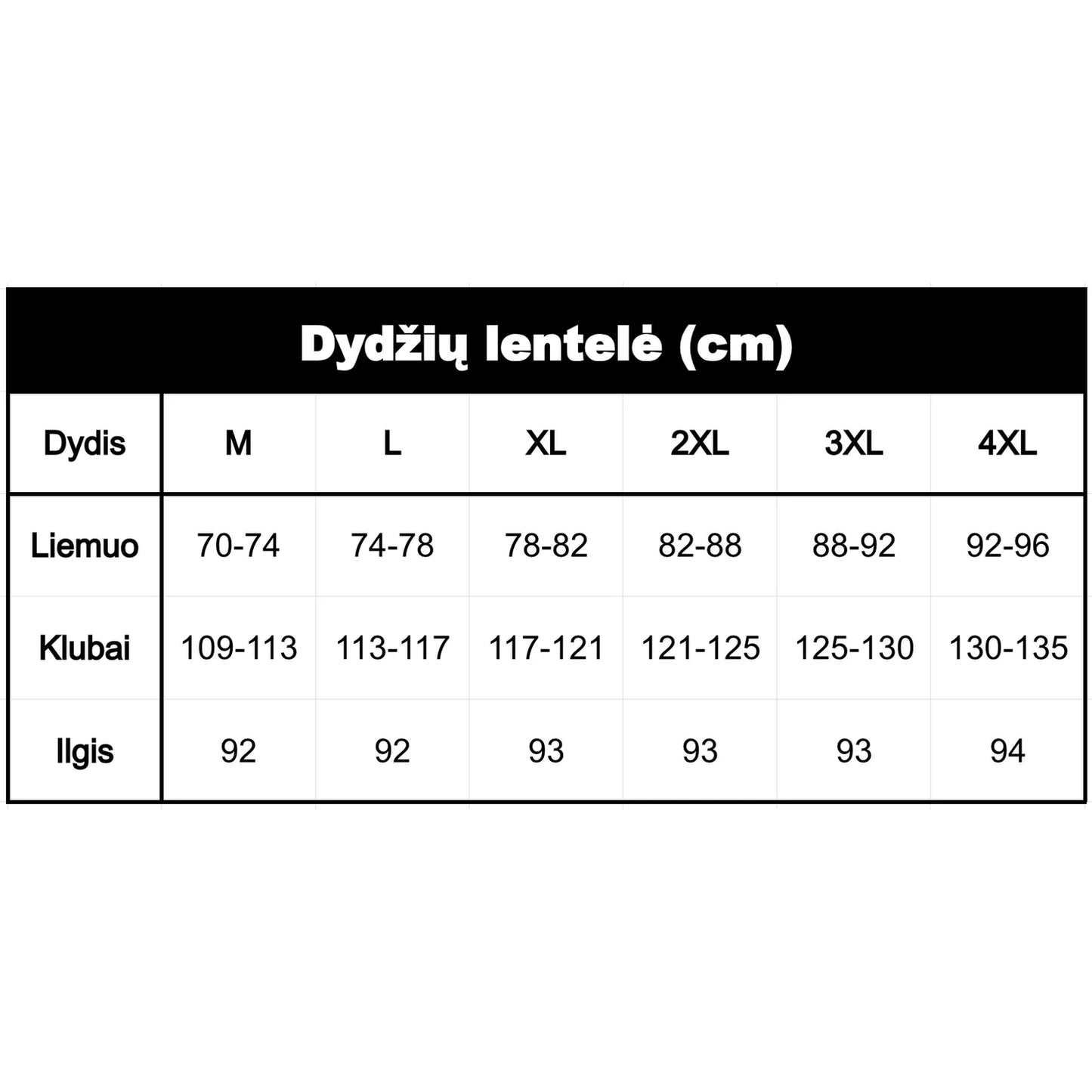 Dydžių lentelė (cm)

| Dydis | M | L | XL | 2XL | 3XL | 4XL |
|---|---|---|---|---|---|---|
| Liemuo | 70-74 | 74-78 | 78-82 | 82-88 | 88-92 | 92-96 |
| Klubai | 109-113 | 113-117 | 117-121 | 121-125 | 125-130 | 130-135 |
| Ilgis | 92 | 92 | 93 | 93 | 93 | 94 |